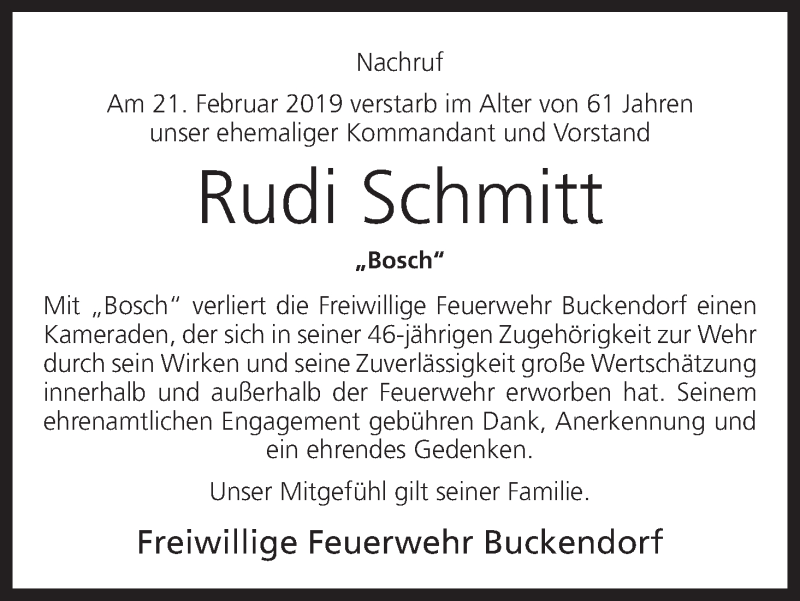 Nachruf

Am 21. Februar 2019 verstarb im Alter von 61 Jahren
unser ehemaliger Kommandant und Vorstand

Rudi Schmitt

„Bosch“

Mit „Bosch“ verliert die Freiwillige Feuerwehr Buckendorf einen Kameraden, der sich in seiner 46-jährigen Zugehörigkeit zur Wehr durch sein Wirken und seine Zuverlässigkeit große Wertschätzung innerhalb und außerhalb der Feuerwehr erworben hat. Seinem ehrenamtlichen Engagement gebühren Dank, Anerkennung und ein ehrendes Gedenken.

Unser Mitgefühl gilt seiner Familie.

Freiwillige Feuerwehr Buckendorf